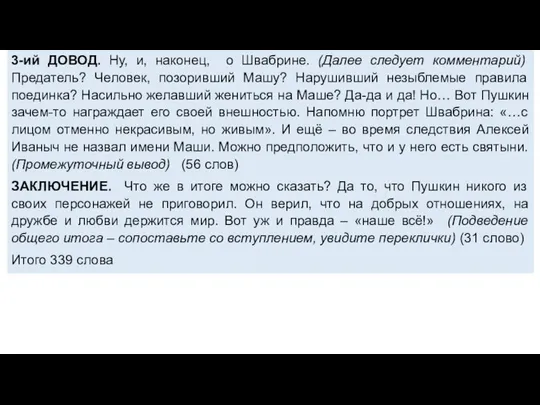 3-ий ДОВОД. Ну, и, наконец, о Швабрине. (Далее следует комментарий) Предатель? Человек, позоривший Машу? Нарушивший незыблемые правила поединка? Насильно желавший жениться на Маше? Да-да и да! Но… Вот Пушкин зачем-то награждает его своей внешностью. Напомню портрет Швабрина: «…с лицом отменно некрасивым, но живым». И ещё – во время следствия Алексей Иваныч не назвал имени Маши. Можно предположить, что и у него есть святыни. (Промежуточный вывод) (56 слов)

ЗАКЛЮЧЕНИЕ. Что же в итоге можно сказать? Да то, что Пушкин никого из своих персонажей не приговорил. Он верил, что на добрых отношениях, на дружбе и любви держится мир. Вот уж и правда – «наше всё!» (Подведение общего итога – сопоставьте со вступлением, увидите переклички) (31 слово)

Итого 339 слова